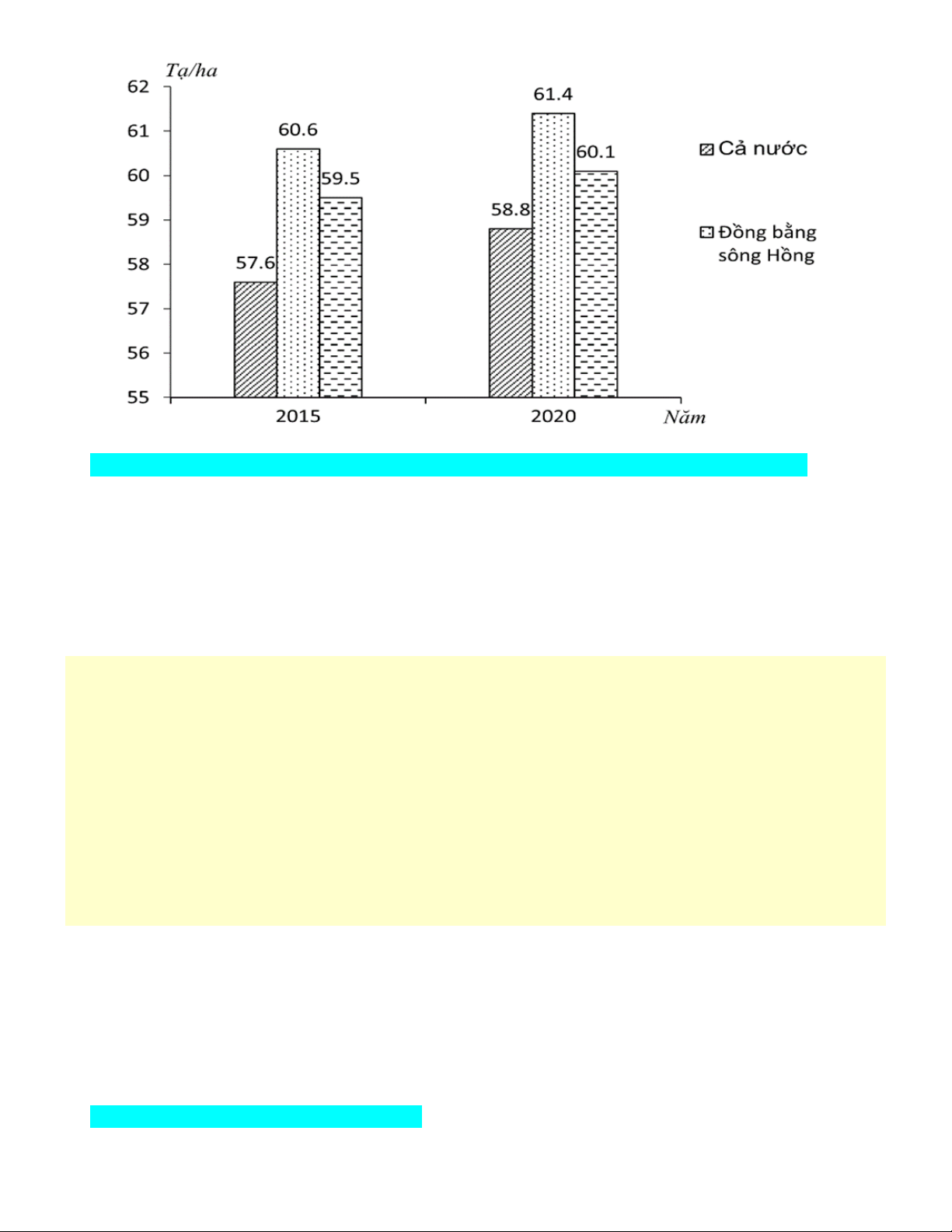 Tạ/ha

62
61
60
59
58
57
56
55

57.6
60.6
59.5
58.8
61.4
60.1

2015
2020
Năm

Cả nước
Đồng bằng sông Hồng